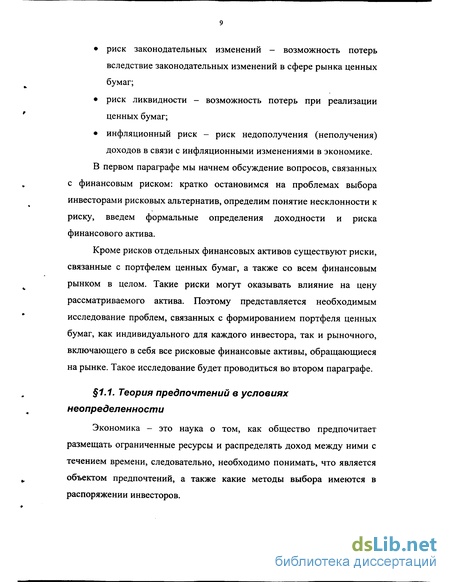 9

• риск законодательных изменений – возможность потерь вследствие законодательных изменений в сфере рынка ценных бумаг;

• риск ликвидности – возможность потерь при реализации ценных бумаг;

• инфляционный риск – риск недополучения (неполучения) доходов в связи с инфляционными изменениями в экономике.

В первом параграфе мы начнем обсуждение вопросов, связанных с финансовым риском: кратко остановимся на проблемах выбора инвесторами рисковых альтернатив, определим понятие несклонности к риску, введем формальные определения доходности и риска финансового актива.

Кроме рисков отдельных финансовых активов существуют риски, связанные с портфелем ценных бумаг, а также со всем финансовым рынком в целом. Такие риски могут оказывать влияние на цену рассматриваемого актива. Поэтому представляется необходимым исследование проблем, связанных с формированием портфеля ценных бумаг, как индивидуального для каждого инвестора, так и рыночного, включающего в себя все рисковые финансовые активы, обращающиеся на рынке. Такое исследование будет проводиться во втором параграфе.

§1.1. Теория предпочтений в условиях неопределенности

Экономика – это наука о том, как общество предпочитает размещать ограниченные ресурсы и распределять доход между ними с течением времени, следовательно, необходимо понимать, что является объектом предпочтений, а также какие методы выбора имеются в распоряжении инвесторов.

dsLib.net
библиотека диссертаций